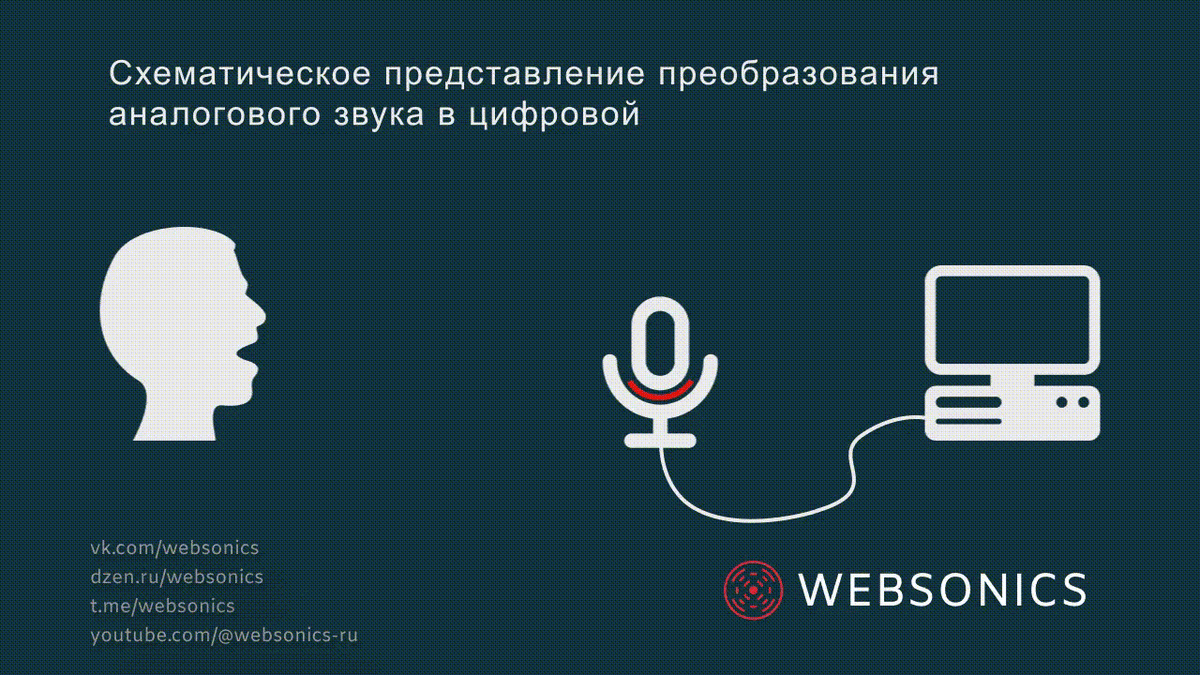 Схематическое представление преобразования аналогового звука в цифровой

vk.com/websonics
dzen.ru/websonics
t.me/websonics
youtube.com/@websonics-ru

WEBSONICS